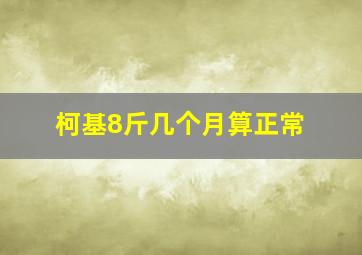 柯基8斤几个月算正常